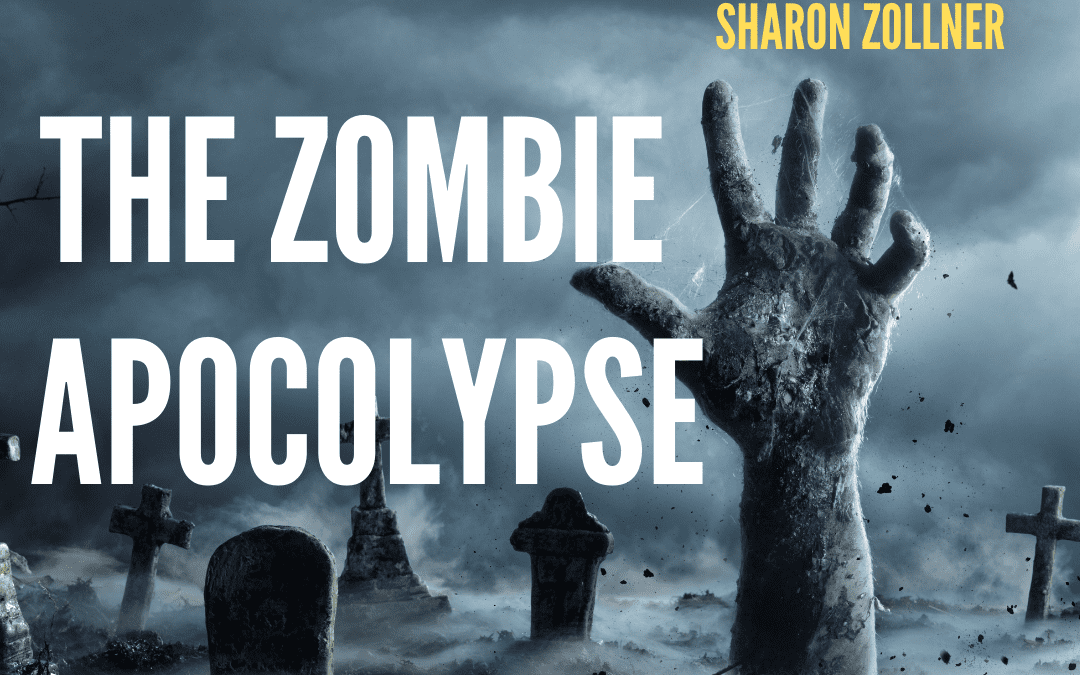 SHARON ZOLLNER

THE ZOMBIE APOCOLYPSE